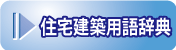 住宅建築用語辞典